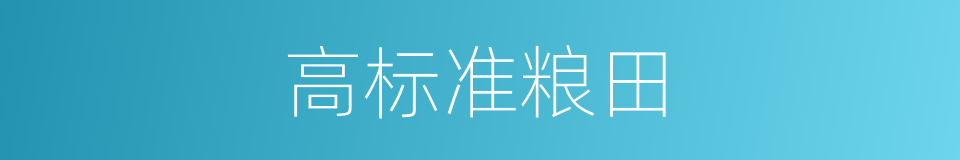 高标准粮田